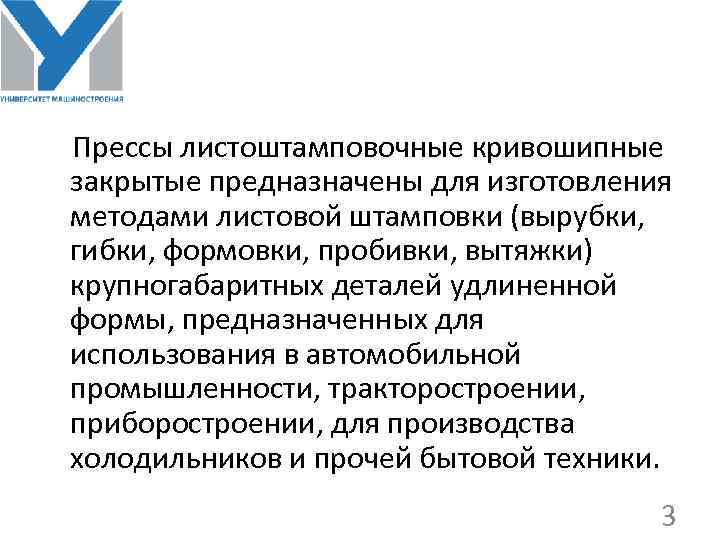 УНИВЕРСИТЕТ МАШИНОСТРОЕНИЯ

Прессы листоштамповочные кривошипные закрытые предназначены для изготовления методами листовой штамповки (вырубки, гибки, формовки, пробивки, вытяжки) крупногабаритных деталей удлиненной формы, предназначенных для использования в автомобильной промышленности, тракторостроении, приборостроении, для производства холодильников и прочей бытовой техники.

3